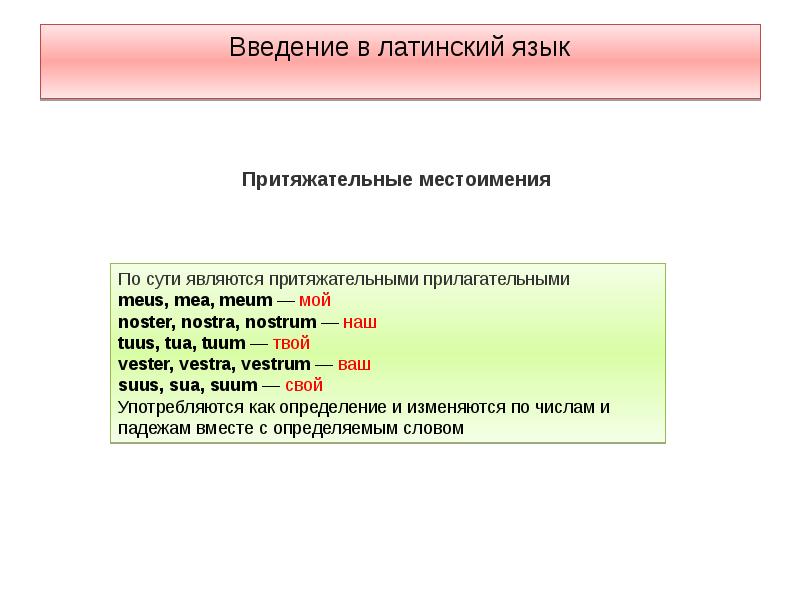 Введение в латинский язык

Притяжательные местоимения

По сути являются притяжательными прилагательными
meus, mea, meum — мой
noster, nostra, nostrum — наш
tuus, tua, tuum — твой
vester, vestra, vestrum — ваш
suus, sua, suum — свой
Употребляются как определение и изменяются по числам и падежам вместе с определяемым словом